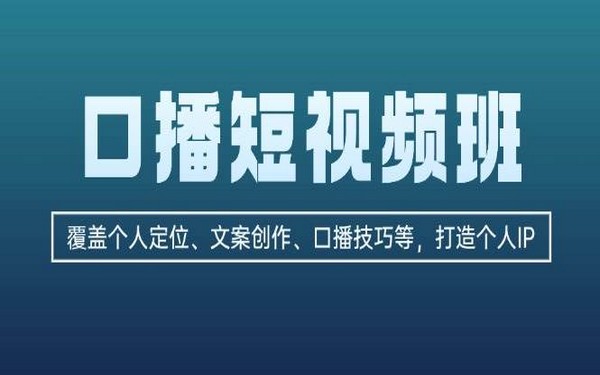 口播短视频班

覆盖个人定位、文案创作、口播技巧等，打造个人IP